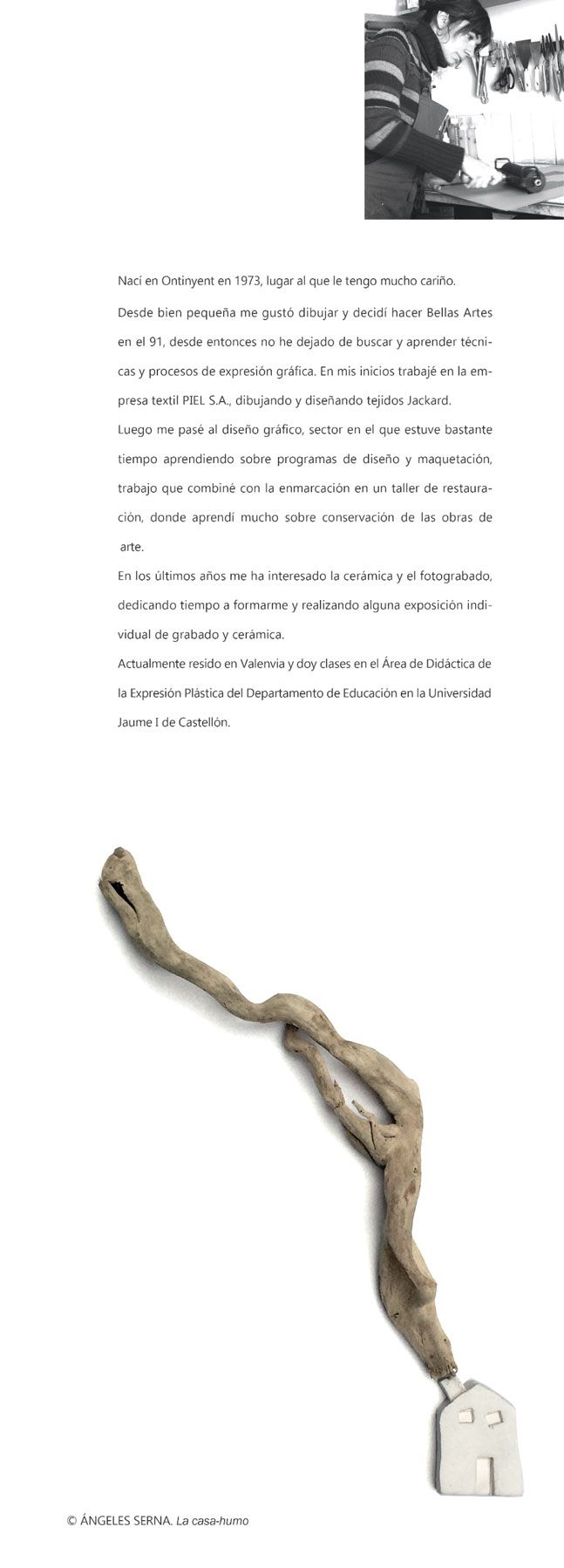 Nací en Ontinyent en 1973, lugar al que le tengo mucho cariño.

Desde bien pequeña me gustó dibujar y decidí hacer Bellas Artes en el 91, desde entonces no he dejado de buscar y aprender técnicas y procesos de expresión gráfica. En mis inicios trabajé en la empresa textil PIEL S.A., dibujando y diseñando tejidos Jackard.

Luego me pasé al diseño gráfico, sector en el que estuve bastante tiempo aprendiendo sobre programas de diseño y maquetación, trabajo que combiné con la enmarcación en un taller de restauración, donde aprendí mucho sobre conservación de las obras de arte.

En los últimos años me ha interesado la cerámica y el fotograbado, dedicando tiempo a formarme y realizando alguna exposición individual de grabado y cerámica.

Actualmente resido en Valenvia y doy clases en el Área de Didáctica de la Expresión Plástica del Departamento de Educación en la Universidad Jaume I de Castellón.

© ÁNGELES SERNA. La casa-humo